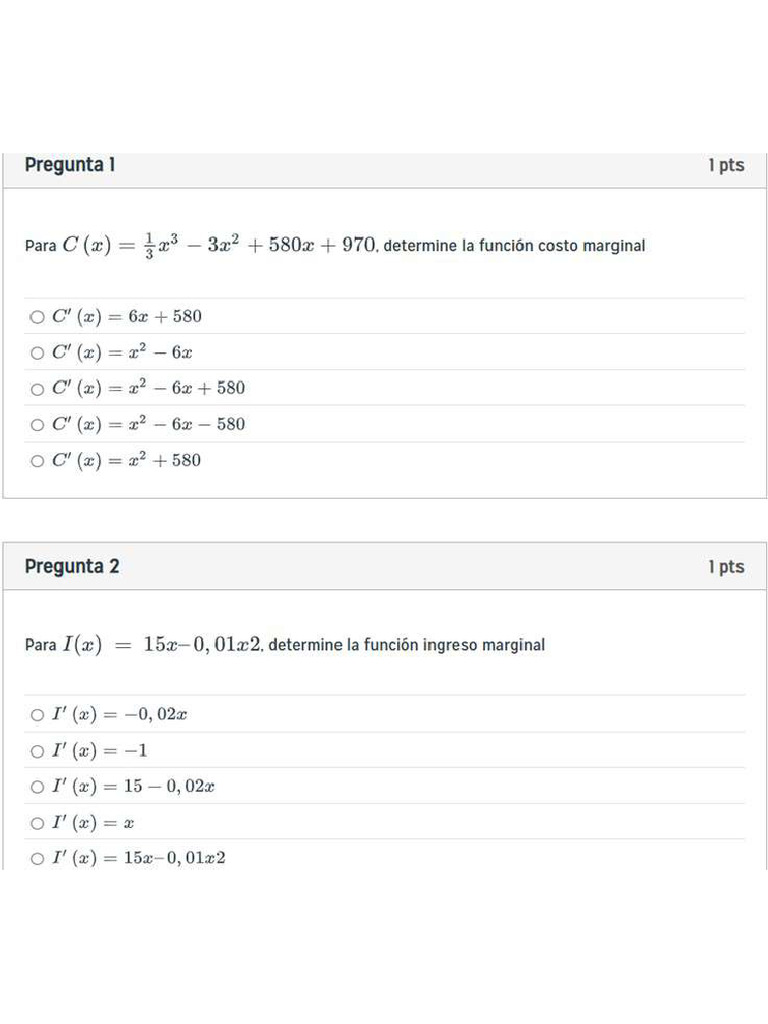 Pregunta 1

1 pts

Para $C(x) = \frac{1}{3}x^3 - 3x^2 + 580x + 970$, determine la función costo marginal

○ $C'(x) = 6x + 580$
○ $C'(x) = x^2 - 6x$
○ $C'(x) = x^2 - 6x + 580$
○ $C'(x) = x^2 - 6x - 580$
○ $C'(x) = x^2 + 580$

Pregunta 2

1 pts

Para $I(x) = 15x - 0,01x2$, determine la función ingreso marginal

○ $I'(x) = -0,02x$
○ $I'(x) = -1$
○ $I'(x) = 15 - 0,02x$
○ $I'(x) = x$
○ $I'(x) = 15x - 0,01x2$